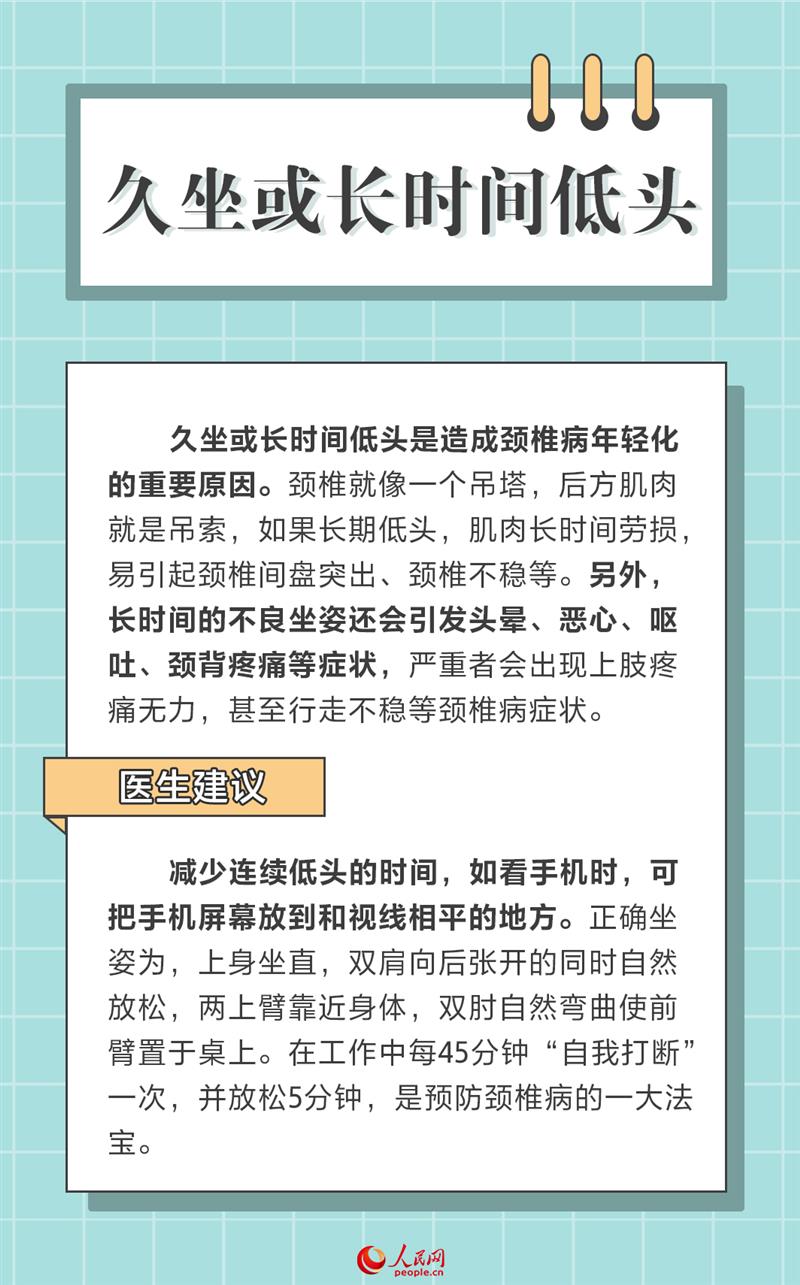 久坐或长时间低头

久坐或长时间低头是造成颈椎病年轻化的重要原因。颈椎就像一个吊塔，后方肌肉就是吊索，如果长期低头，肌肉长时间劳损，易引起颈椎间盘突出、颈椎不稳等。另外，长时间的不良坐姿还会引发头晕、恶心、呕吐、颈背疼痛等症状，严重者会出现上肢疼痛无力，甚至行走不稳等颈椎病症状。

医生建议

减少连续低头的时间，如看手机时，可把手机屏幕放到和视线相平的地方。正确坐姿为，上身坐直，双肩向后张开的同时自然放松，两上臂靠近身体，双肘自然弯曲使前臂置于桌上。在工作中每45分钟“自我打断”一次，并放松5分钟，是预防颈椎病的一大法宝。

人民网
people.cn